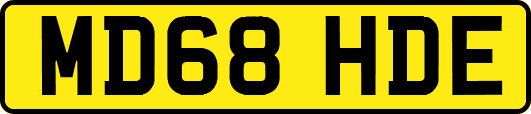 MD68 HDE